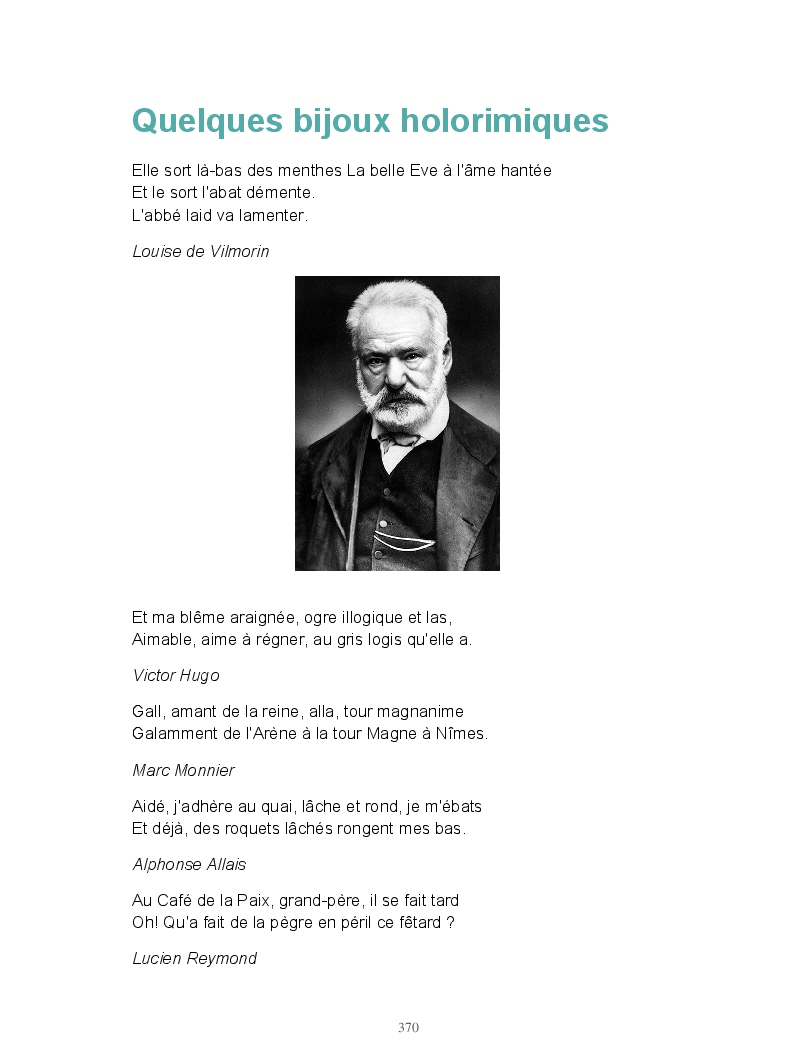 Quelques bijoux holorimiques

Elle sort là-bas des menthes La belle Eve à l'âme hantée
Et le sort l'abat démente.
L'abbé laid va lamenter.

Louise de Vilmorin

Et ma blême araignée, ogre illogique et las,
Aimable, aime à régner, au gris logis qu'elle a.

Victor Hugo

Gall, amant de la reine, alla, tour magnanime
Galamment de l'Arène à la tour Magne à Nîmes.

Marc Monnier

Aidé, j'adhère au quai, lâche et rond, je m'ébats
Et déjà, des roquets lâchés rongent mes bas.

Alphonse Allais

Au Café de la Paix, grand-père, il se fait tard
Oh! Qu'a fait de la pègre en péril ce fêtard ?

Lucien Reymond

370